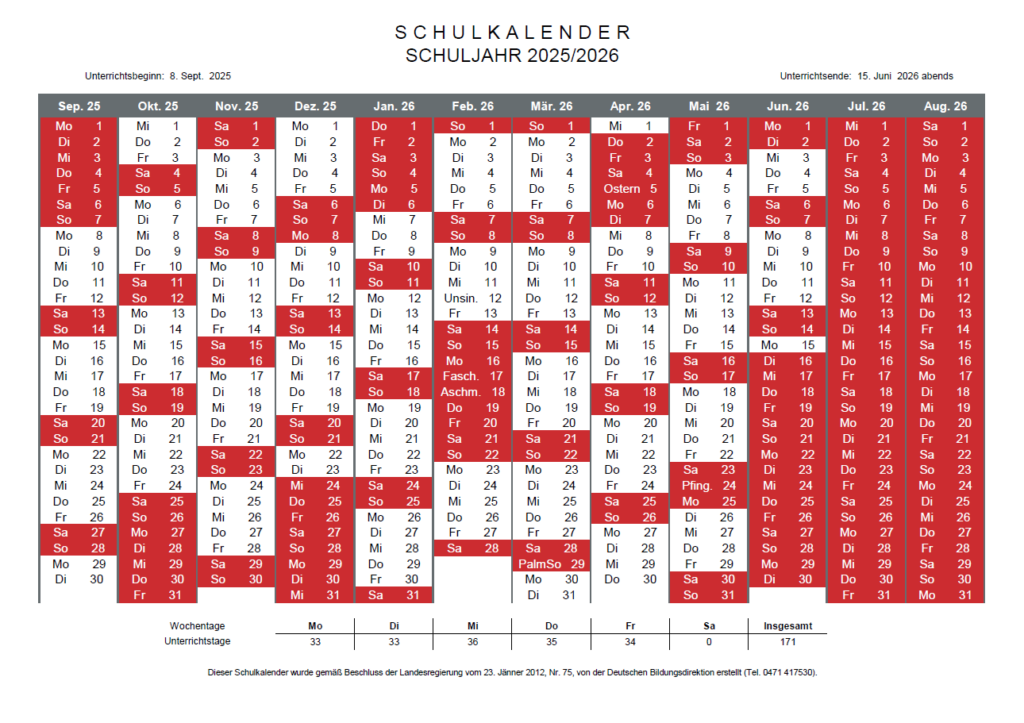 SCHULKALENDER
SCHULJAHR 2025/2026

Unterrichtsbeginn: 8. Sept. 2025

Unterrichtsende: 15. Juni 2026 abends

| Sep. 25 | Okt. 25 | Nov. 25 | Dez. 25 | Jan. 26 | Feb. 26 | Mär. 26 | Apr. 26 | Mai 26 | Jun. 26 | Jul. 26 | Aug. 26 |
|---|---|---|---|---|---|---|---|---|---|---|---|
| Mo 1 | Mi 1 | Sa 1 | Mo 1 | Do 1 | So 1 | So 1 | Mi 1 | Fr 1 | Mo 1 | Mi 1 | Sa 1 |
| Di 2 | Do 2 | So 2 | Di 2 | Fr 2 | Mo 2 | Mo 2 | Do 2 | Sa 2 | Di 2 | Do 2 | So 2 |
| Mi 3 | Fr 3 | Mo 3 | Mi 3 | Sa 3 | Di 3 | Di 3 | Fr 3 | So 3 | Mi 3 | Fr 3 | Mo 3 |
| Do 4 | Sa 4 | Di 4 | Do 4 | So 4 | Mi 4 | Mi 4 | Sa 4 | Mo 4 | Do 4 | Sa 4 | Di 4 |
| Fr 5 | So 5 | Mi 5 | Fr 5 | Mo 5 | Do 5 | Do 5 | Ostern 5 | Di 5 | Fr 5 | So 5 | Mi 5 |
| Sa 6 | Mo 6 | Do 6 | Sa 6 | Di 6 | Fr 6 | Fr 6 | Mo 6 | Mi 6 | Sa 6 | Mo 6 | Do 6 |
| So 7 | Di 7 | Fr 7 | So 7 | Mi 7 | Sa 7 | Sa 7 | Di 7 | Do 7 | So 7 | Di 7 | Fr 7 |
| Mo 8 | Mi 8 | Sa 8 | Mo 8 | Do 8 | So 8 | So 8 | Mi 8 | Fr 8 | Mo 8 | Mi 8 | Sa 8 |
| Di 9 | Do 9 | So 9 | Di 9 | Fr 9 | Mo 9 | Mo 9 | Do 9 | Sa 9 | Di 9 | Do 9 | So 9 |
| Mi 10 | Fr 10 | Mo 10 | Mi 10 | Sa 10 | Di 10 | Di 10 | Fr 10 | So 10 | Mi 10 | Fr 10 | Mo 10 |
| Do 11 | Sa 11 | Di 11 | Do 11 | So 11 | Mi 11 | Mi 11 | Sa 11 | Mo 11 | Do 11 | Sa 11 | Di 11 |
| Fr 12 | So 12 | Mi 12 | Fr 12 | Mo 12 | Unsin. 12 | Do 12 | So 12 | Di 12 | Fr 12 | So 12 | Mi 12 |
| Sa 13 | Mo 13 | Do 13 | Sa 13 | Di 13 | Fr 13 | Fr 13 | Mo 13 | Mi 13 | Sa 13 | Mo 13 | Do 13 |
| So 14 | Di 14 | Fr 14 | So 14 | Mi 14 | Sa 14 | Sa 14 | Di 14 | Do 14 | So 14 | Di 14 | Fr 14 |
| Mo 15 | Mi 15 | Sa 15 | Mo 15 | Do 15 | So 15 | So 15 | Mi 15 | Fr 15 | Mo 15 | Mi 15 | Sa 15 |
| Di 16 | Do 16 | So 16 | Di 16 | Fr 16 | Mo 16 | Mo 16 | Do 16 | Sa 16 | Di 16 | Do 16 | So 16 |
| Mi 17 | Fr 17 | Mo 17 | Mi 17 | Sa 17 | Fasch. 17 | Di 17 | Fr 17 | So 17 | Mi 17 | Fr 17 | Mo 17 |
| Do 18 | Sa 18 | Di 18 | Do 18 | So 18 | Aschm. 18 | Mi 18 | Sa 18 | Mo 18 | Do 18 | Sa 18 | Di 18 |
| Fr 19 | So 19 | Mi 19 | Fr 19 | Mo 19 | Do 19 | Do 19 | So 19 | Di 19 | Fr 19 | So 19 | Mi 19 |
| Sa 20 | Mo 20 | Do 20 | Sa 20 | Di 20 | Fr 20 | Fr 20 | Mo 20 | Mi 20 | Sa 20 | Mo 20 | Do 20 |
| So 21 | Di 21 | Fr 21 | So 21 | Mi 21 | Sa 21 | Sa 21 | Di 21 | Do 21 | So 21 | Di 21 | Fr 21 |
| Mo 22 | Mi 22 | Sa 22 | Mo 22 | Do 22 | So 22 | So 22 | Mi 22 | Fr 22 | Mo 22 | Mi 22 | Sa 22 |
| Di 23 | Do 23 | So 23 | Di 23 | Fr 23 | Mo 23 | Mo 23 | Do 23 | Sa 23 | Di 23 | Do 23 | So 23 |
| Mi 24 | Fr 24 | Mo 24 | Mi 24 | Sa 24 | Di 24 | Di 24 | Fr 24 | Pfing. 24 | Mi 24 | Fr 24 | Mo 24 |
| Do 25 | Sa 25 | Di 25 | Do 25 | So 25 | Mi 25 | Mi 25 | Sa 25 | Mo 25 | Do 25 | Sa 25 | Di 25 |
| Fr 26 | So 26 | Mi 26 | Fr 26 | Mo 26 | Do 26 | Do 26 | So 26 | Di 26 | Fr 26 | So 26 | Mi 26 |
| Sa 27 | Mo 27 | Do 27 | Sa 27 | Di 27 | Fr 27 | Fr 27 | Mo 27 | Mi 27 | Sa 27 | Mo 27 | Do 27 |
| So 28 | Di 28 | Fr 28 | So 28 | Mi 28 | Sa 28 | Sa 28 | Di 28 | Do 28 | So 28 | Di 28 | Fr 28 |
| Mo 29 | Mi 29 | Sa 29 | Mo 29 | Do 29 | | PalmSo 29 | Mi 29 | Fr 29 | Mo 29 | Mi 29 | Sa 29 |
| Di 30 | Do 30 | So 30 | Di 30 | Fr 30 | | Mo 30 | Do 30 | Sa 30 | Di 30 | Do 30 | So 30 |
| | Fr 31 | | Mi 31 | Sa 31 | | Di 31 | | So 31 | | Fr 31 | Mo 31 |

| Wochentage | Mo | Di | Mi | Do | Fr | Sa | Insgesamt |
|---|---|---|---|---|---|---|---|
| Unterrichtstage | 33 | 33 | 36 | 35 | 34 | 0 | 171 |

Dieser Schulkalender wurde gemäß Beschluss der Landesregierung vom 23. Jänner 2012, Nr. 75, von der Deutschen Bildungsdirektion erstellt (Tel. 0471 417530).